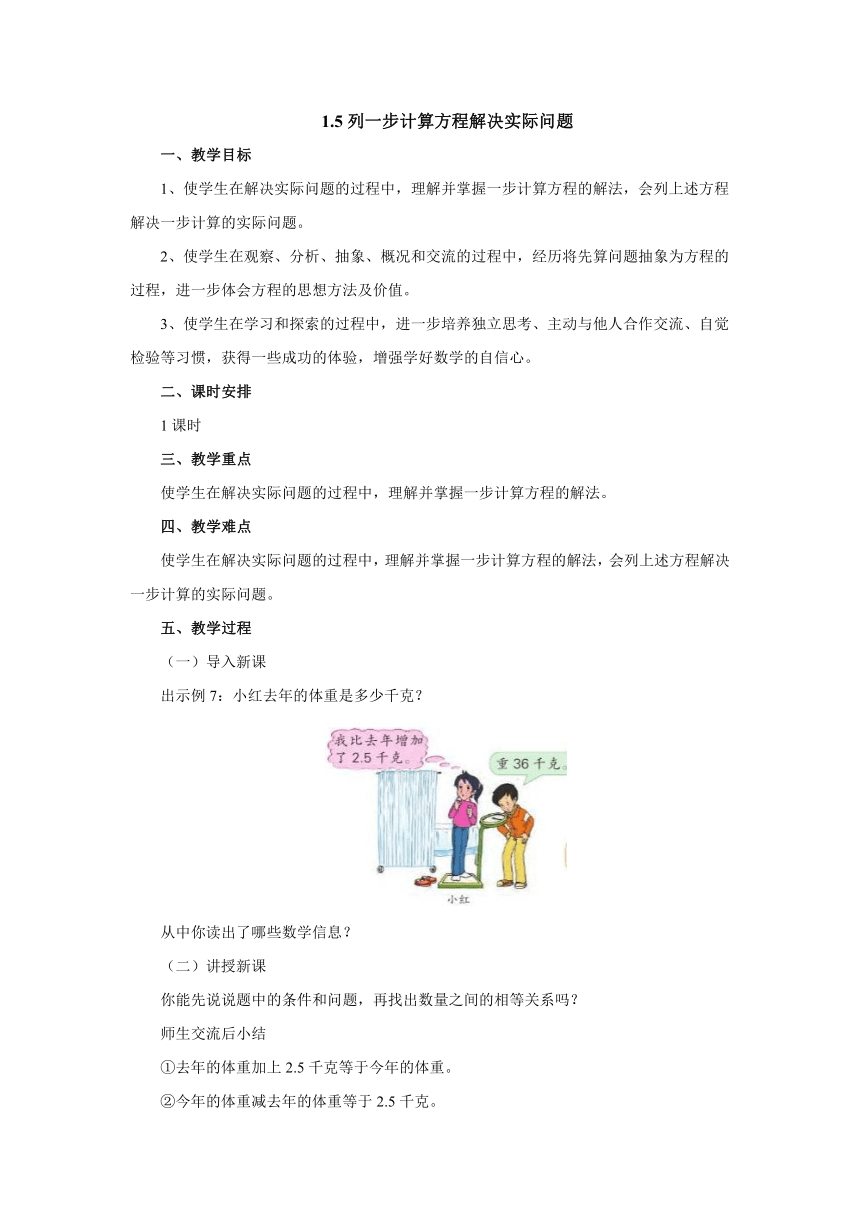 1.5 列一步计算方程解决实际问题

一、教学目标

1、使学生在解决实际问题的过程中，理解并掌握一步计算方程的解法，会列上述方程解决一步计算的实际问题。

2、使学生在观察、分析、抽象、概况和交流的过程中，经历将先算问题抽象为方程的过程，进一步体会方程的思想方法及价值。

3、使学生在学习和探索的过程中，进一步培养独立思考、主动与他人合作交流、自觉检验等习惯，获得一些成功的体验，增强学好数学的自信心。

二、课时安排

1 课时

三、教学重点

使学生在解决实际问题的过程中，理解并掌握一步计算方程的解法。

四、教学难点

使学生在解决实际问题的过程中，理解并掌握一步计算方程的解法，会列上述方程解决一步计算的实际问题。

五、教学过程

（一）导入新课

出示例 7：小红去年的体重是多少千克？

我比去年增加了 2.5 千克。

重 36 千克。

小红

从中你读出了哪些数学信息？

（二）讲授新课

你能先说说题中的条件和问题，再找出数量之间的相等关系吗？

师生交流后小结

①去年的体重加上 2.5 千克等于今年的体重。

②今年的体重减去年的体重等于 2.5 千克。